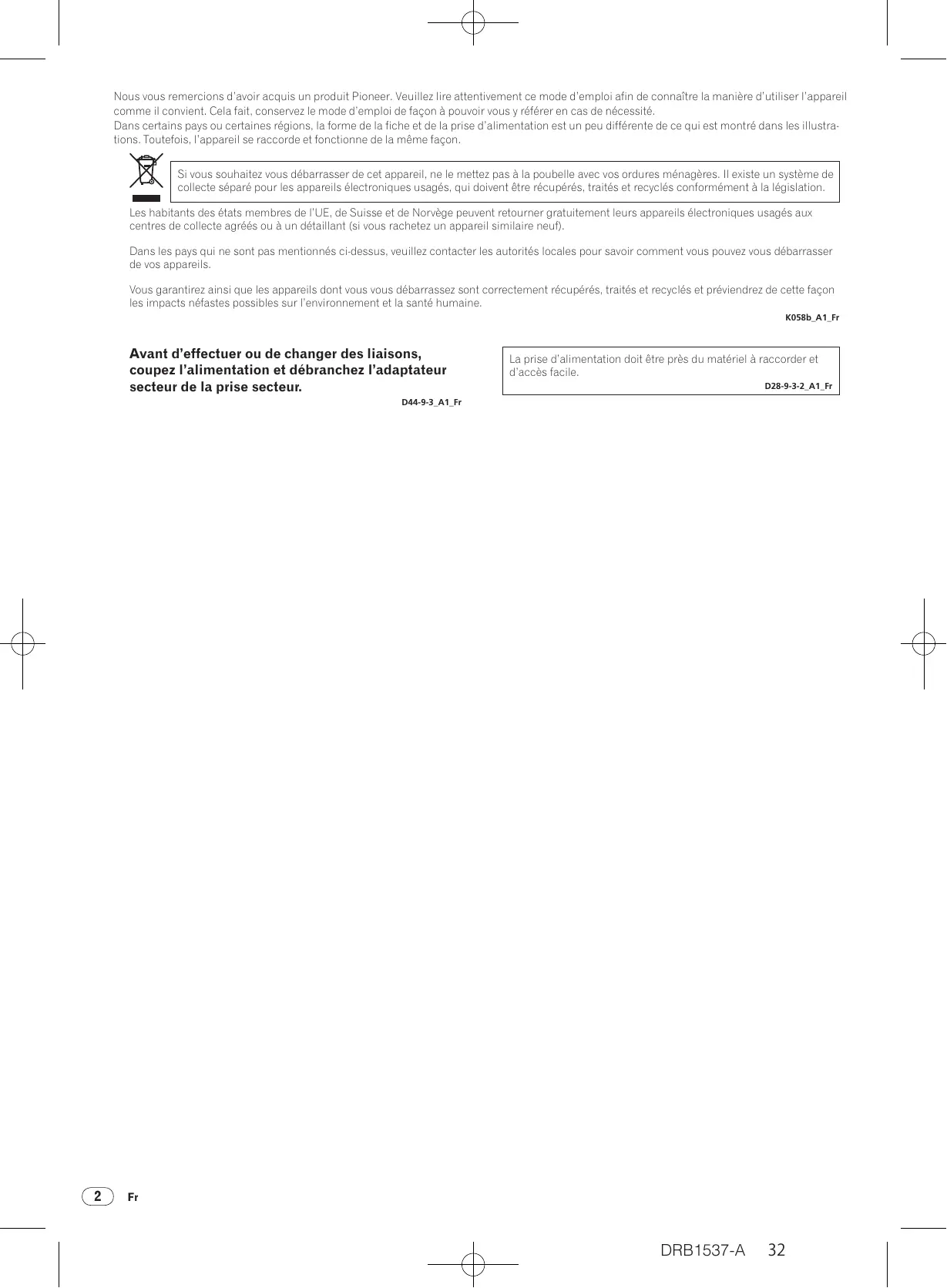 Nous vous remercions d'avoir acquis un produit Pioneer. Veuillez lire attentivement ce mode d'emploi afin de connaître la manière d'utiliser l'appareil comme il convient. Cela fait, conservez le mode d'emploi de façon à pouvoir vous y référer en cas de nécessité.
Dans certains pays ou certaines régions, la forme de la fiche et de la prise d'alimentation est un peu différente de ce qui est montré dans les illustrations. Toutefois, l'appareil se raccorde et fonctionne de la même façon.

Si vous souhaitez vous débarrasser de cet appareil, ne le mettez pas à la poubelle avec vos ordures ménagères. Il existe un système de collecte séparé pour les appareils électroniques usagés, qui doivent être récupérés, traités et recyclés conformément à la législation.

Les habitants des états membres de l'UE, de Suisse et de Norvège peuvent retourner gratuitement leurs appareils électroniques usagés aux centres de collecte agréés ou à un détaillant (si vous rachetez un appareil similaire neuf).

Dans les pays qui ne sont pas mentionnés ci-dessus, veuillez contacter les autorités locales pour savoir comment vous pouvez vous débarrasser de vos appareils.

Vous garantirez ainsi que les appareils dont vous vous débarrassez sont correctement récupérés, traités et recyclés et préviendrez de cette façon les impacts néfastes possibles sur l'environnement et la santé humaine.

K058b_A1_Fr

Avant d'effectuer ou de changer des liaisons, coupez l'alimentation et débranchez l'adaptateur secteur de la prise secteur.

D44-9-3_A1_Fr

La prise d'alimentation doit être près du matériel à raccorder et d'accès facile.

D28-9-3-2_A1_Fr

2 Fr

DRB1537-A 32